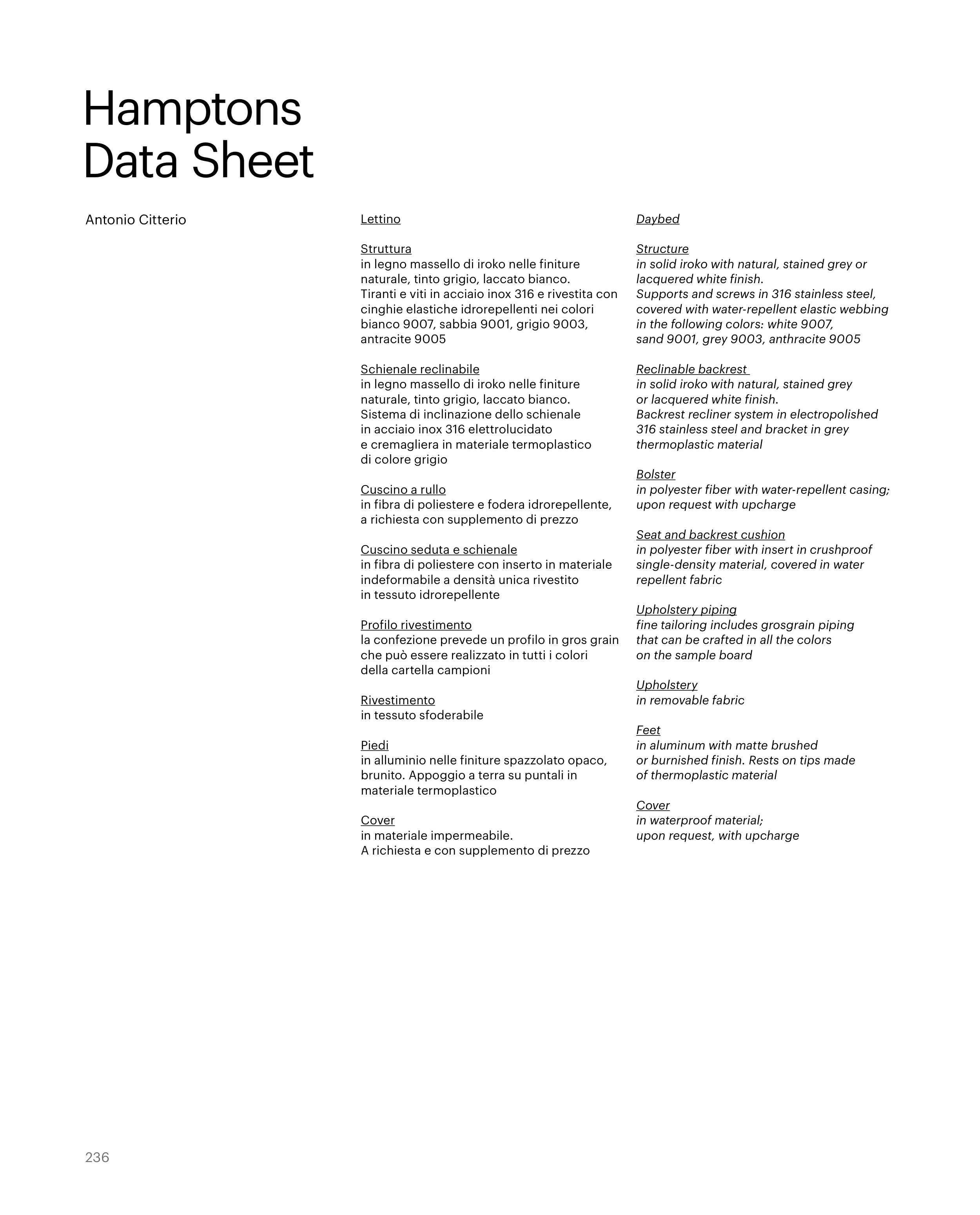 Hamptons
Data Sheet

Antonio Citterio

Lettino

Struttura
in legno massello di iroko nelle finiture naturale, tinto grigio, laccato bianco. Tiranti e viti in acciaio inox 316 e rivestita con cinghie elastiche idrorepellenti nei colori bianco 9007, sabbia 9001, grigio 9003, antracite 9005

Schienale reclinabile
in legno massello di iroko nelle finiture naturale, tinto grigio, laccato bianco. Sistema di inclinazione dello schienale in acciaio inox 316 elettrolucidato e cremagliera in materiale termoplastico di colore grigio

Cuscino a rullo
in fibra di poliestere e fodera idrorepellente, a richiesta con supplemento di prezzo

Cuscino seduta e schienale
in fibra di poliestere con inserto in materiale indeformabile a densità unica rivestito in tessuto idrorepellente

Profilo rivestimento
la confezione prevede un profilo in gros grain che può essere realizzato in tutti i colori della cartella campioni

Rivestimento
in tessuto sfoderabile

Piedi
in alluminio nelle finiture spazzolato opaco, brunito. Appoggio a terra su puntali in materiale termoplastico

Cover
in materiale impermeabile.
A richiesta e con supplemento di prezzo

Daybed

Structure
in solid iroko with natural, stained grey or lacquered white finish.
Supports and screws in 316 stainless steel, covered with water-repellent elastic webbing in the following colors: white 9007, sand 9001, grey 9003, anthracite 9005

Reclinable backrest
in solid iroko with natural, stained grey or lacquered white finish.
Backrest recliner system in electropolished 316 stainless steel and bracket in grey thermoplastic material

Bolster
in polyester fiber with water-repellent casing; upon request with upcharge

Seat and backrest cushion
in polyester fiber with insert in crushproof single-density material, covered in water repellent fabric

Upholstery piping
fine tailoring includes grosgrain piping that can be crafted in all the colors on the sample board

Upholstery
in removable fabric

Feet
in aluminum with matte brushed or burnished finish. Rests on tips made of thermoplastic material

Cover
in waterproof material;
upon request, with upcharge

236